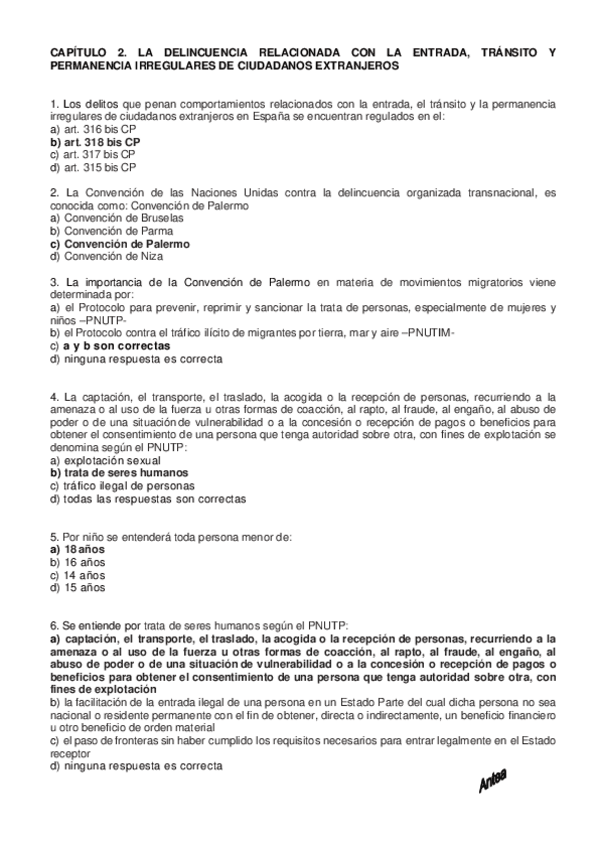 CAPÍTULO 2. LA DELINCUENCIA RELACIONADA CON LA ENTRADA, TRÁNSITO Y PERMANENCIA IRREGULARES DE CIUDADANOS EXTRANJEROS

1. Los delitos que penan comportamientos relacionados con la entrada, el tránsito y la permanencia irregulares de ciudadanos extranjeros en España se encuentran regulados en el:
a) art. 316 bis CP
b) art. 318 bis CP
c) art. 317 bis CP
d) art. 315 bis CP

2. La Convención de las Naciones Unidas contra la delincuencia organizada transnacional, es conocida como: Convención de Palermo
a) Convención de Bruselas
b) Convención de Parma
c) Convención de Palermo
d) Convención de Niza

3. La importancia de la Convención de Palermo en materia de movimientos migratorios viene determinada por:
a) el Protocolo para prevenir, reprimir y sancionar la trata de personas, especialmente de mujeres y niños –PNUTP-
b) el Protocolo contra el tráfico ilícito de migrantes por tierra, mar y aire –PNUTIM-
c) a y b son correctas
d) ninguna respuesta es correcta

4. La captación, el transporte, el traslado, la acogida o la recepción de personas, recurriendo a la amenaza o al uso de la fuerza u otras formas de coacción, al rapto, al fraude, al engaño, al abuso de poder o de una situación de vulnerabilidad o a la concesión o recepción de pagos o beneficios para obtener el consentimiento de una persona que tenga autoridad sobre otra, con fines de explotación se denomina según el PNUTP:
a) explotación sexual
b) trata de seres humanos
c) tráfico ilegal de personas
d) todas las respuestas son correctas

5. Por niño se entenderá toda persona menor de:
a) 18 años
b) 16 años
c) 14 años
d) 15 años

6. Se entiende por trata de seres humanos según el PNUTP:
a) captación, el transporte, el traslado, la acogida o la recepción de personas, recurriendo a la amenaza o al uso de la fuerza u otras formas de coacción, al rapto, al fraude, al engaño, al abuso de poder o de una situación de vulnerabilidad o a la concesión o recepción de pagos o beneficios para obtener el consentimiento de una persona que tenga autoridad sobre otra, con fines de explotación
b) la facilitación de la entrada ilegal de una persona en un Estado Parte del cual dicha persona no sea nacional o residente permanente con el fin de obtener, directa o indirectamente, un beneficio financiero u otro beneficio de orden material
c) el paso de fronteras sin haber cumplido los requisitos necesarios para entrar legalmente en el Estado receptor
d) ninguna respuesta es correcta

Antea